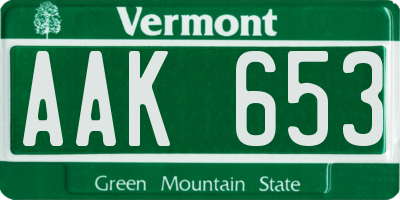 Vermont

AAK 653

Green Mountain State